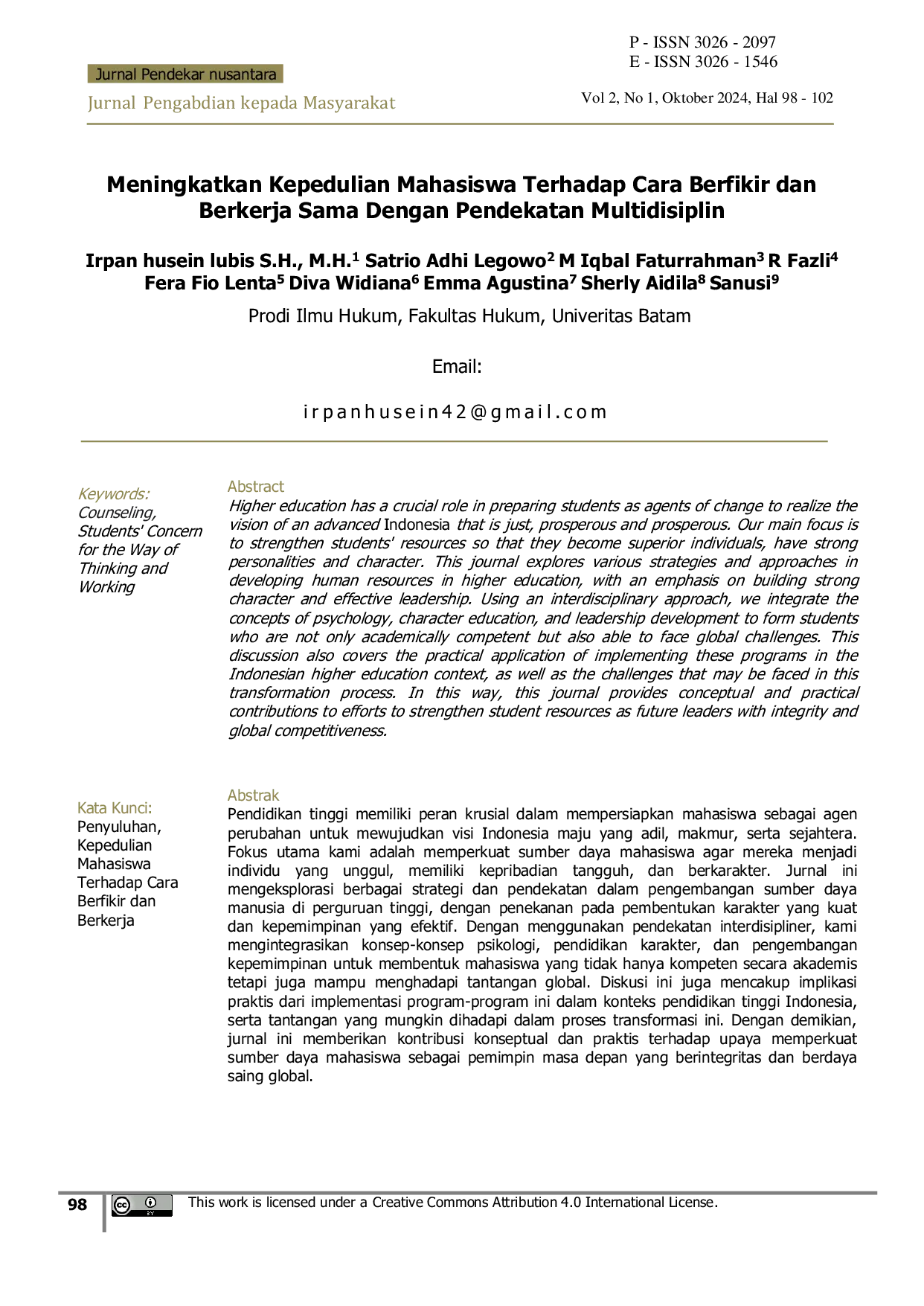 P - ISSN 3026 - 2097
E - ISSN 3026 - 1546

Jurnal Pendekar nusantara

Jurnal Pengabdian kepada Masyarakat

Vol 2, No 1, Oktober 2024, Hal 98 - 102

Meningkatkan Kepedulian Mahasiswa Terhadap Cara Berfikir dan Berkerja Sama Dengan Pendekatan Multidisiplin

Irpan husein lubis S.H., M.H.$^{1}$ Satrio Adhi Legowo$^{2}$ M Iqbal Faturrahman$^{3}$ R Fazli$^{4}$ Fera Fio Lenta$^{5}$ Diva Widiana$^{6}$ Emma Agustina$^{7}$ Sherly Aidila$^{8}$ Sanusi$^{9}$

Prodi Ilmu Hukum, Fakultas Hukum, Univeritas Batam

Email:

irpanhusein42@gmail.com

Keywords:
Counseling, Students' Concern for the Way of Thinking and Working

Abstract
Higher education has a crucial role in preparing students as agents of change to realize the vision of an advanced Indonesia that is just, prosperous and prosperous. Our main focus is to strengthen students' resources so that they become superior individuals, have strong personalities and character. This journal explores various strategies and approaches in developing human resources in higher education, with an emphasis on building strong character and effective leadership. Using an interdisciplinary approach, we integrate the concepts of psychology, character education, and leadership development to form students who are not only academically competent but also able to face global challenges. This discussion also covers the practical application of implementing these programs in the Indonesian higher education context, as well as the challenges that may be faced in this transformation process. In this way, this journal provides conceptual and practical contributions to efforts to strengthen student resources as future leaders with integrity and global competitiveness.

Kata Kunci:
Penyuluhan, Kepedulian Mahasiswa Terhadap Cara Berfikir dan Berkerja

Abstrak
Pendidikan tinggi memiliki peran krusial dalam mempersiapkan mahasiswa sebagai agen perubahan untuk mewujudkan visi Indonesia maju yang adil, makmur, serta sejahtera. Fokus utama kami adalah memperkuat sumber daya mahasiswa agar mereka menjadi individu yang unggul, memiliki kepribadian tangguh, dan berkarakter. Jurnal ini mengeksplorasi berbagai strategi dan pendekatan dalam pengembangan sumber daya manusia di perguruan tinggi, dengan penekanan pada pembentukan karakter yang kuat dan kepemimpinan yang efektif. Dengan menggunakan pendekatan interdisipliner, kami mengintegrasikan konsep-konsep psikologi, pendidikan karakter, dan pengembangan kepemimpinan untuk membentuk mahasiswa yang tidak hanya kompeten secara akademis tetapi juga mampu menghadapi tantangan global. Diskusi ini juga mencakup implikasi praktis dari implementasi program-program ini dalam konteks pendidikan tinggi Indonesia, serta tantangan yang mungkin dihadapi dalam proses transformasi ini. Dengan demikian, jurnal ini memberikan kontribusi konseptual dan praktis terhadap upaya memperkuat sumber daya mahasiswa sebagai pemimpin masa depan yang berintegritas dan berdaya saing global.

98 This work is licensed under a Creative Commons Attribution 4.0 International License.